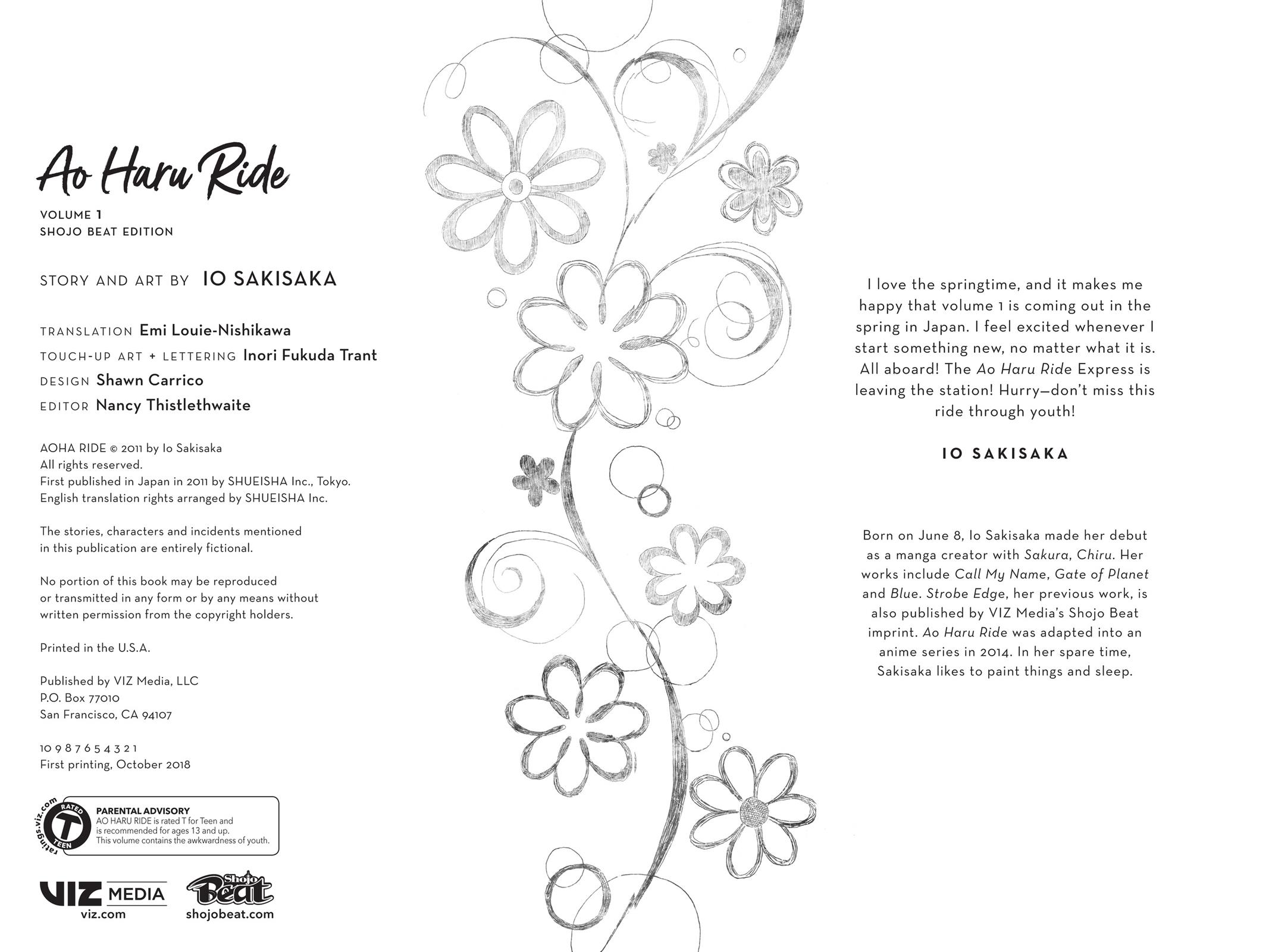 Ao Haru Ride

VOLUME 1
SHOJO BEAT EDITION

STORY AND ART BY IO SAKISAKA

TRANSLATION Emi Louie-Nishikawa
TOUCH-UP ART + LETTERING Inori Fukuda Trant
DESIGN Shawn Carrico
EDITOR Nancy Thistlethwaite

AOHA RIDE © 2011 by Io Sakisaka
All rights reserved.
First published in Japan in 2011 by SHUEISHA Inc., Tokyo.
English translation rights arranged by SHUEISHA Inc.

The stories, characters and incidents mentioned in this publication are entirely fictional.

No portion of this book may be reproduced or transmitted in any form or by any means without written permission from the copyright holders.

Printed in the U.S.A.

Published by VIZ Media, LLC
P.O. Box 77010
San Francisco, CA 94107

10 9 8 7 6 5 4 3 2 1
First printing, October 2018

ratings.viz.com RATED T TEEN
PARENTAL ADVISORY
AO HARU RIDE is rated T for Teen and is recommended for ages 13 and up.
This volume contains the awkwardness of youth.

VIZ MEDIA
viz.com
Shojo Beat
shojobeat.com

I love the springtime, and it makes me happy that volume 1 is coming out in the spring in Japan. I feel excited whenever I start something new, no matter what it is. All aboard! The Ao Haru Ride Express is leaving the station! Hurry—don't miss this ride through youth!

IO SAKISAKA

Born on June 8, Io Sakisaka made her debut as a manga creator with Sakura, Chiru. Her works include Call My Name, Gate of Planet and Blue. Strobe Edge, her previous work, is also published by VIZ Media's Shojo Beat imprint. Ao Haru Ride was adapted into an anime series in 2014. In her spare time, Sakisaka likes to paint things and sleep.